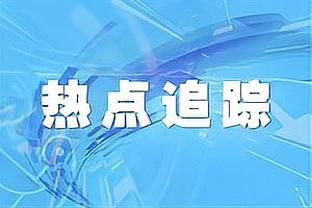 热点追踪